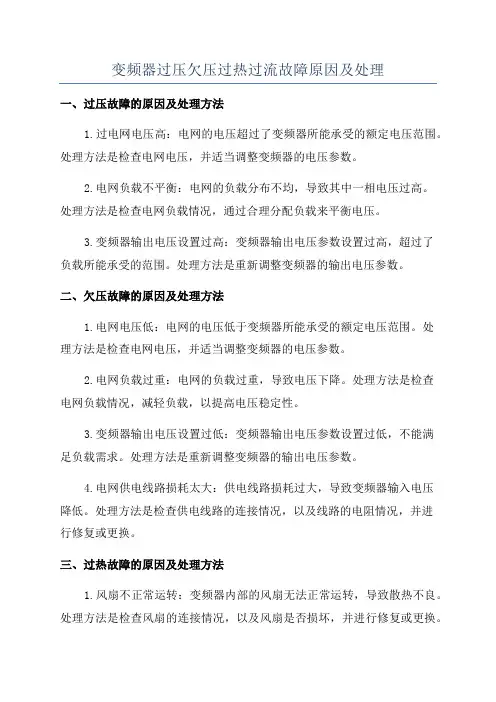 变频器过压欠压过热过流故障原因及处理

一、过压故障的原因及处理方法

1.过电网电压高：电网的电压超过了变频器所能承受的额定电压范围。处理方法是检查电网电压，并适当调整变频器的电压参数。

2.电网负载不平衡：电网的负载分布不均，导致其中一相电压过高。处理方法是检查电网负载情况，通过合理分配负载来平衡电压。

3.变频器输出电压设置过高：变频器输出电压参数设置过高，超过了负载所能承受的范围。处理方法是重新调整变频器的输出电压参数。

二、欠压故障的原因及处理方法

1.电网电压低：电网的电压低于变频器所能承受的额定电压范围。处理方法是检查电网电压，并适当调整变频器的电压参数。

2.电网负载过重：电网的负载过重，导致电压下降。处理方法是检查电网负载情况，减轻负载，以提高电压稳定性。

3.变频器输出电压设置过低：变频器输出电压参数设置过低，不能满足负载需求。处理方法是重新调整变频器的输出电压参数。

4.电网供电线路损耗太大：供电线路损耗过大，导致变频器输入电压降低。处理方法是检查供电线路的连接情况，以及线路的电阻情况，并进行修复或更换。

三、过热故障的原因及处理方法

1.风扇不正常运转：变频器内部的风扇无法正常运转，导致散热不良。处理方法是检查风扇的连接情况，以及风扇是否损坏，并进行修复或更换。